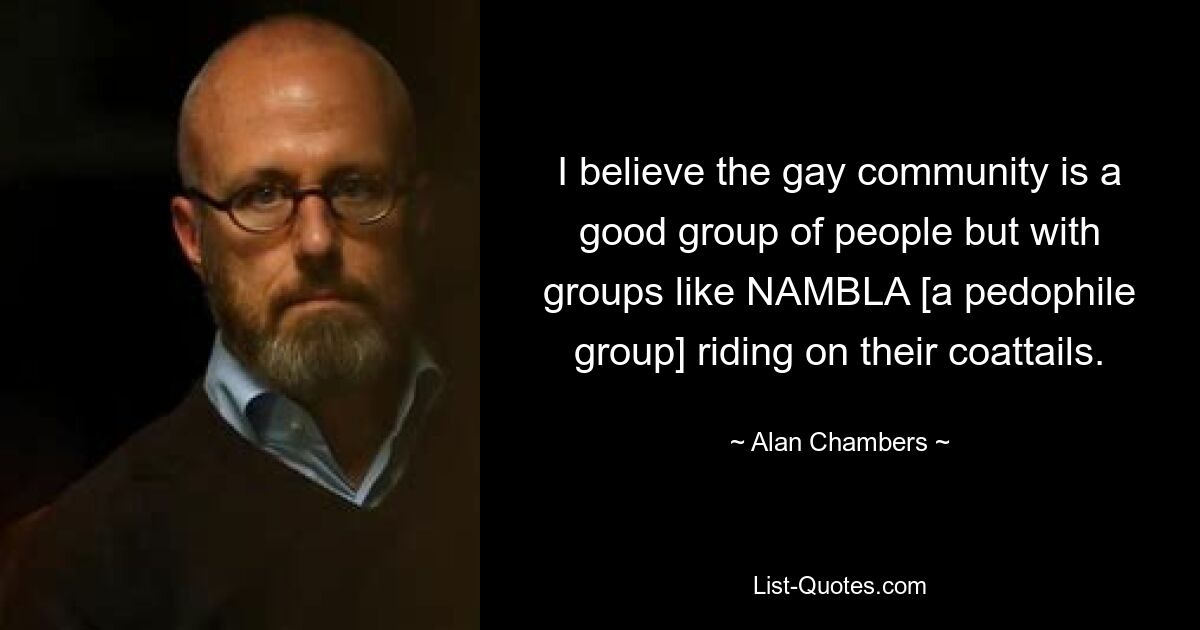 I believe the gay community is a good group of people but with groups like NAMBLA [a pedophile group] riding on their coattails.

~ Alan Chambers ~

List-Quotes.com